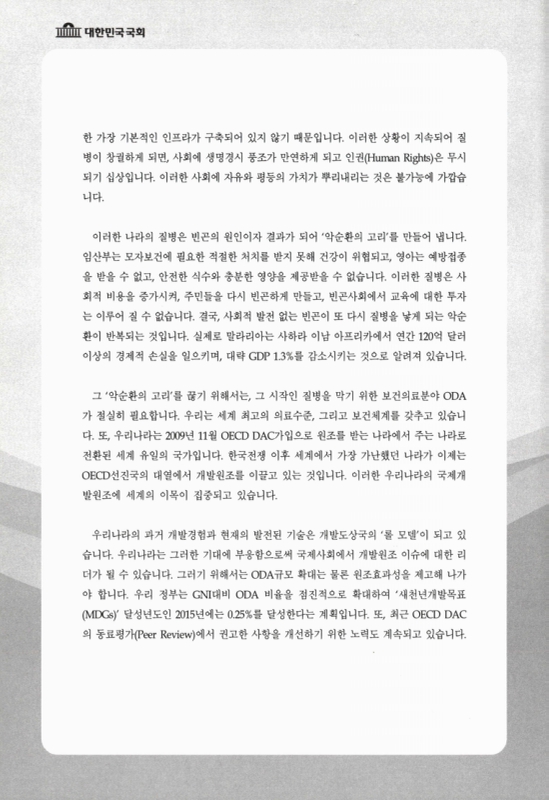 대한민국국회

한 가장 기본적인 인프라가 구축되어 있지 않기 때문입니다. 이러한 상황이 지속되어 질병이 창궐하게 되면, 사회에 생명경시 풍조가 만연하게 되고 인권(Human Rights)은 무시되기 십상입니다. 이러한 사회에 자유와 평등의 가치가 뿌리내리는 것은 불가능에 가깝습니다.

이러한 나라의 질병은 빈곤의 원인이자 결과가 되어 '악순환의 고리'를 만들어 냅니다. 임산부는 모자보건에 필요한 적절한 처치를 받지 못해 건강이 위협되고, 영아는 예방접종을 받을 수 없고, 안전한 식수와 충분한 영양을 제공받을 수 없습니다. 이러한 질병은 사회적 비용을 증가시켜, 주민들을 다시 빈곤하게 만들고, 빈곤사회에서 교육에 대한 투자는 이루어 질 수 없습니다. 결국, 사회적 발전 없는 빈곤이 또 다시 질병을 낳게 되는 악순환이 반복되는 것입니다. 실제로 말라리아는 사하라 이남 아프리카에서 연간 120억 달러 이상의 경제적 손실을 일으키며, 대략 GDP 1.3%를 감소시키는 것으로 알려져 있습니다.

그 '악순환의 고리'를 끊기 위해서는, 그 시작인 질병을 막기 위한 보건의료분야 ODA가 절실히 필요합니다. 우리는 세계 최고의 의료수준, 그리고 보건체계를 갖추고 있습니다. 또, 우리나라는 2009년 11월 OECD DAC가입으로 원조를 받는 나라에서 주는 나라로 전환된 세계 유일의 국가입니다. 한국전쟁 이후 세계에서 가장 가난했던 나라가 이제는 OECD선진국의 대열에서 개발원조를 이끌고 있는 것입니다. 이러한 우리나라의 국제개발원조에 세계의 이목이 집중되고 있습니다.

우리나라의 과거 개발경험과 현재의 발전된 기술은 개발도상국의 '롤 모델'이 되고 있습니다. 우리나라는 그러한 기대에 부응함으로써 국제사회에서 개발원조 이슈에 대한 리더가 될 수 있습니다. 그러기 위해서는 ODA규모 확대는 물론 원조효과성을 제고해 나가야 합니다. 우리 정부는 GNI대비 ODA 비율을 점진적으로 확대하여 '새천년개발목표(MDGs)' 달성년도인 2015년에는 0.25%를 달성한다는 계획입니다. 또, 최근 OECD DAC의 동료평가(Peer Review)에서 권고한 사항을 개선하기 위한 노력도 계속되고 있습니다.